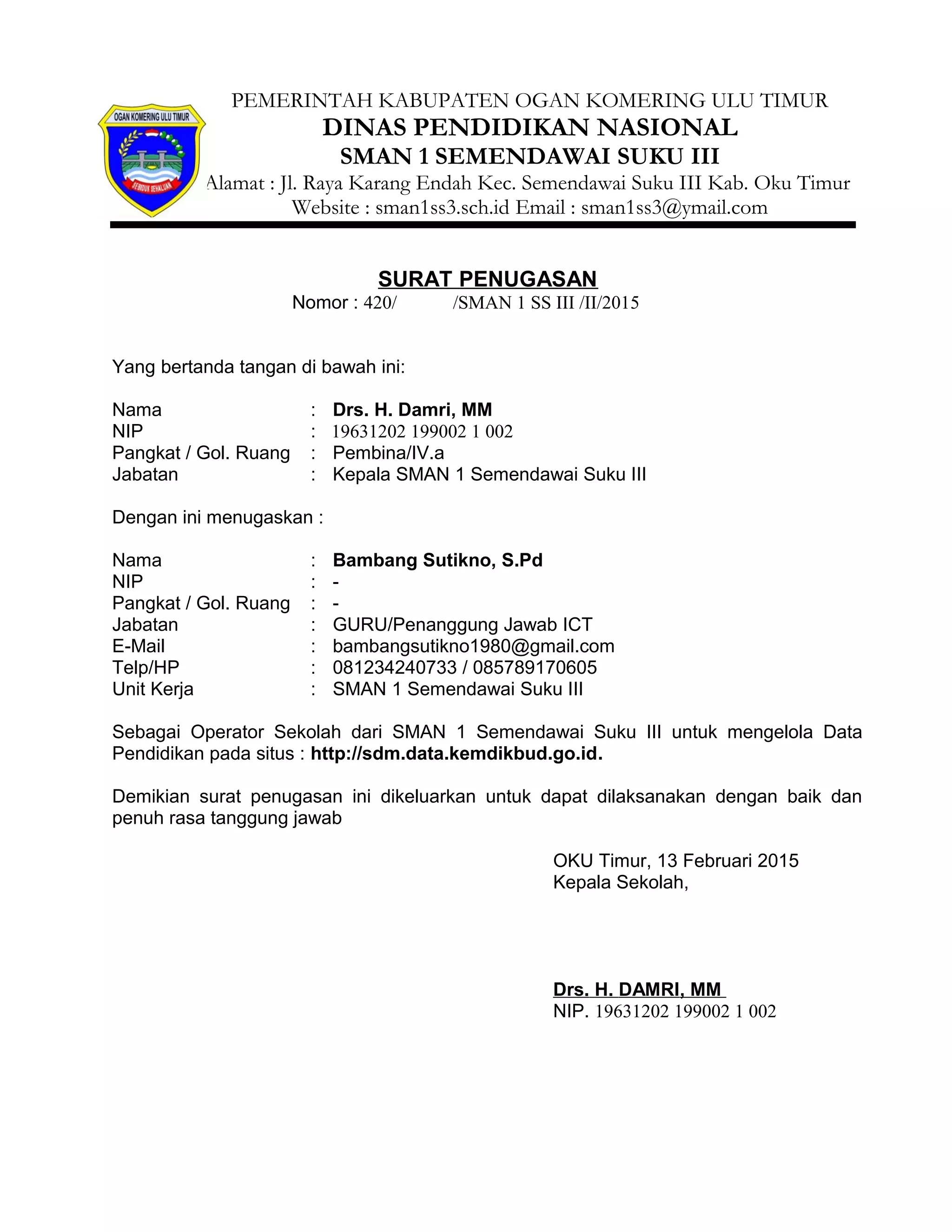 OGAN KOMERING ULU TIMUR
SEBIDUK SEHALUAN

PEMERINTAH KABUPATEN OGAN KOMERING ULU TIMUR
DINAS PENDIDIKAN NASIONAL
SMAN 1 SEMENDAWAI SUKU III
Alamat : Jl. Raya Karang Endah Kec. Semendawai Suku III Kab. Oku Timur
Website : sman1ss3.sch.id Email : sman1ss3@ymail.com

SURAT PENUGASAN
Nomor : 420/ /SMAN 1 SS III /II/2015

Yang bertanda tangan di bawah ini:

Nama : Drs. H. Damri, MM
NIP : 19631202 199002 1 002
Pangkat / Gol. Ruang : Pembina/IV.a
Jabatan : Kepala SMAN 1 Semendawai Suku III

Dengan ini menugaskan :

Nama : Bambang Sutikno, S.Pd
NIP : -
Pangkat / Gol. Ruang : -
Jabatan : GURU/Penanggung Jawab ICT
E-Mail : bambangsutikno1980@gmail.com
Telp/HP : 081234240733 / 085789170605
Unit Kerja : SMAN 1 Semendawai Suku III

Sebagai Operator Sekolah dari SMAN 1 Semendawai Suku III untuk mengelola Data Pendidikan pada situs : http://sdm.data.kemdikbud.go.id.

Demikian surat penugasan ini dikeluarkan untuk dapat dilaksanakan dengan baik dan penuh rasa tanggung jawab

OKU Timur, 13 Februari 2015
Kepala Sekolah,

Drs. H. DAMRI, MM
NIP. 19631202 199002 1 002